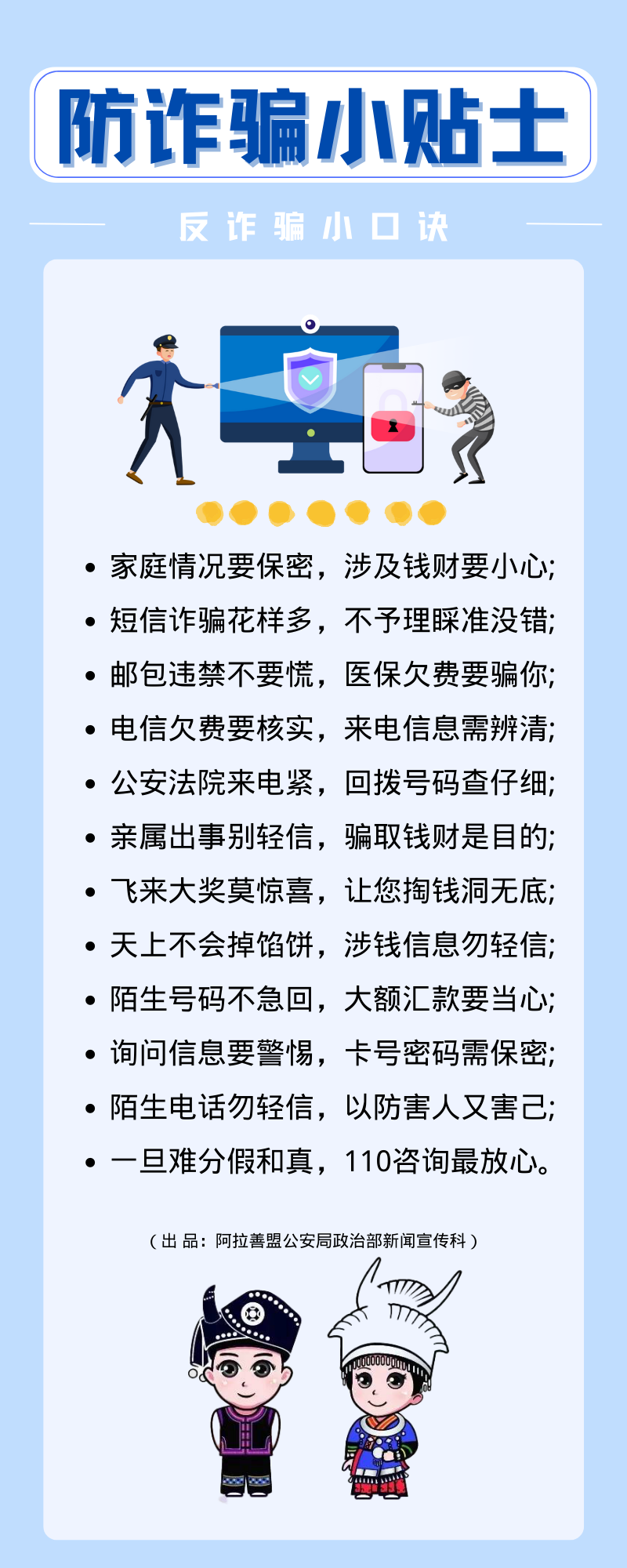 防诈骗小贴士

反诈骗小口诀

• 家庭情况要保密，涉及钱财要小心;
• 短信诈骗花样多，不予理睬准没错;
• 邮包违禁不要慌，医保欠费要骗你;
• 电信欠费要核实，来电信息需辨清;
• 公安法院来电紧，回拨号码查仔细;
• 亲属出事别轻信，骗取钱财是目的;
• 飞来大奖莫惊喜，让您掏钱洞无底;
• 天上不会掉馅饼，涉钱信息勿轻信;
• 陌生号码不急回，大额汇款要当心;
• 询问信息要警惕，卡号密码需保密;
• 陌生电话勿轻信，以防害人又害己;
• 一旦难分假和真，110咨询最放心。

（出 品：阿拉善盟公安局政治部新闻宣传科）